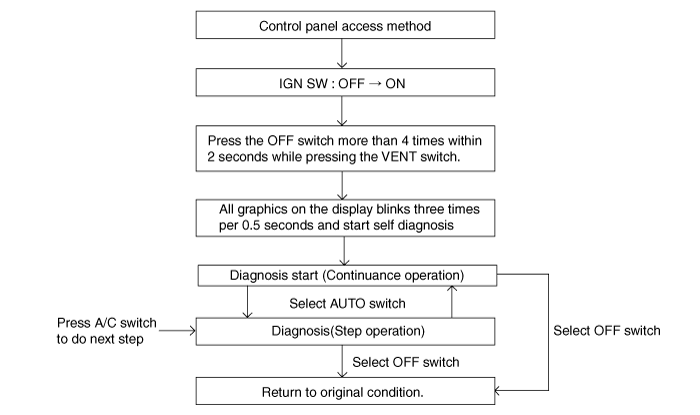 Control panel access method

IGN SW : OFF → ON

Press the OFF switch more than 4 times within 2 seconds while pressing the VENT switch.

All graphics on the display blinks three times per 0.5 seconds and start self diagnosis

Diagnosis start (Continuance operation)

Select AUTO switch

Press A/C switch to do next step

Diagnosis(Step operation)

Select OFF switch

Select OFF switch

Return to original condition.